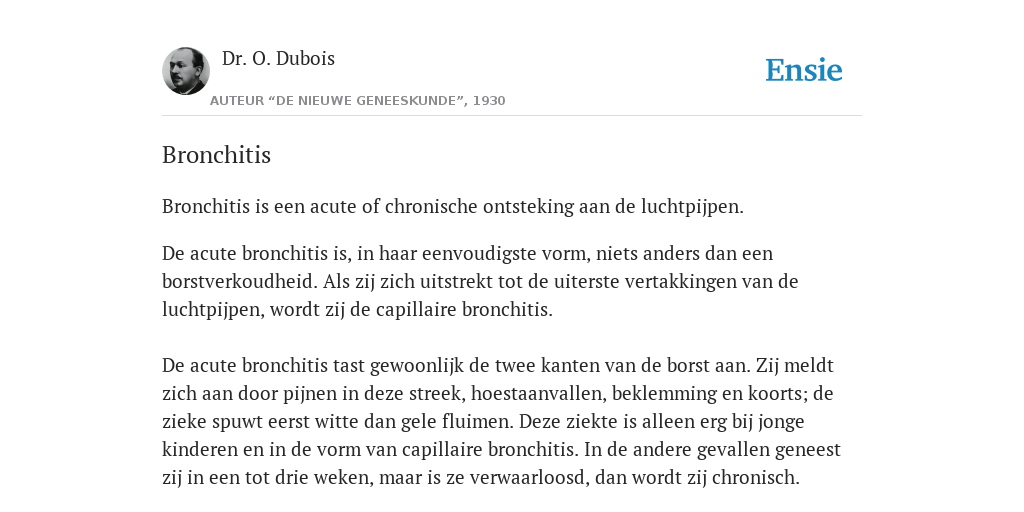 Dr. O. Dubois

AUTEUR “DE NIEUWE GENEESKUNDE”, 1930

Ensie

Bronchitis

Bronchitis is een acute of chronische ontsteking aan de luchtpijpen.

De acute bronchitis is, in haar eenvoudigste vorm, niets anders dan een borstverkoudheid. Als zij zich uitstrekt tot de uiterste vertakkingen van de luchtpijpen, wordt zij de capillaire bronchitis.

De acute bronchitis tast gewoonlijk de twee kanten van de borst aan. Zij meldt zich aan door pijnen in deze streek, hoestaanvallen, beklemming en koorts; de zieke spuwt eerst witte dan gele fluimen. Deze ziekte is alleen erg bij jonge kinderen en in de vorm van capillaire bronchitis. In de andere gevallen geneest zij in een tot drie weken, maar is ze verwaarloosd, dan wordt zij chronisch.